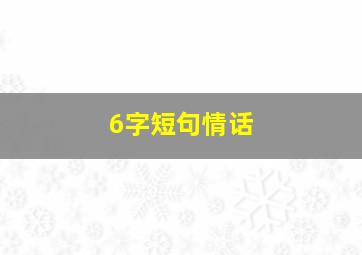 6字短句情话